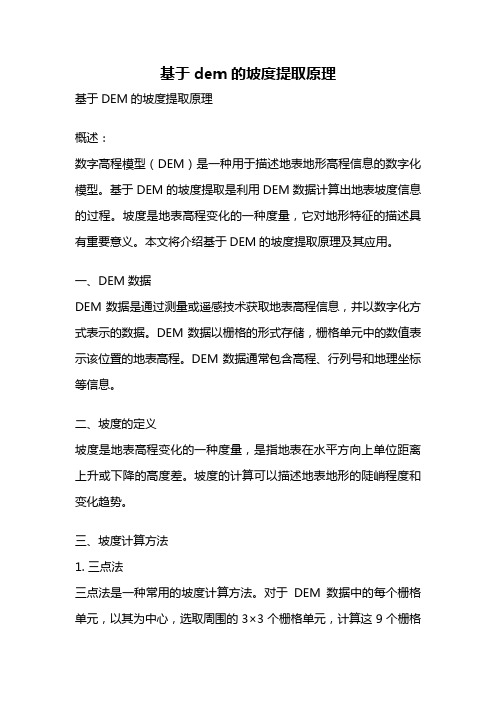 基于 dem 的坡度提取原理

基于 DEM 的坡度提取原理

概述：

数字高程模型（DEM）是一种用于描述地表地形高程信息的数字化模型。基于 DEM 的坡度提取是利用 DEM 数据计算出地表坡度信息的过程。坡度是地表高程变化的一种度量，它对地形特征的描述具有重要意义。本文将介绍基于 DEM 的坡度提取原理及其应用。

一、DEM 数据

DEM 数据是通过测量或遥感技术获取地表高程信息，并以数字化方式表示的数据。DEM 数据以栅格的形式存储，栅格单元中的数值表示该位置的地表高程。DEM 数据通常包含高程、行列号和地理坐标等信息。

二、坡度的定义

坡度是地表高程变化的一种度量，是指地表在水平方向上单位距离上升或下降的高度差。坡度的计算可以描述地表地形的陡峭程度和变化趋势。

三、坡度计算方法

1. 三点法

三点法是一种常用的坡度计算方法。对于 DEM 数据中的每个栅格单元，以其为中心，选取周围的 3×3 个栅格单元，计算这 9 个栅格